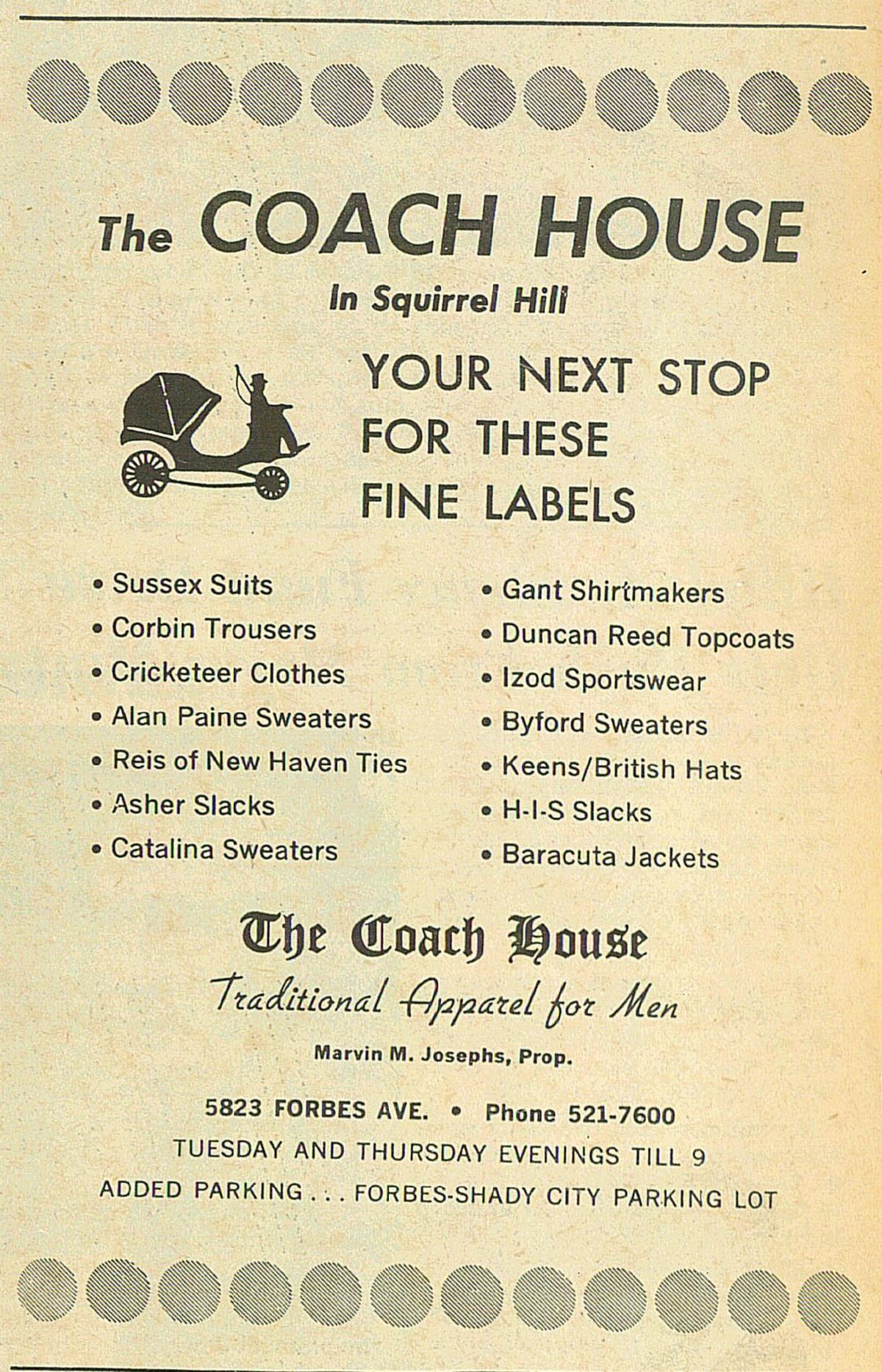 The COACH HOUSE

In Squirrel Hill

YOUR NEXT STOP FOR THESE FINE LABELS

• Sussex Suits
• Corbin Trousers
• Cricketeer Clothes
• Alan Paine Sweaters
• Reis of New Haven Ties
• Asher Slacks
• Catalina Sweaters

• Gant Shirtmakers
• Duncan Reed Topcoats
• Izod Sportswear
• Byford Sweaters
• Keens/British Hats
• H-I-S Slacks
• Baracuta Jackets

The Coach House

Traditional Apparel for Men

Marvin M. Josephs, Prop.

5823 FORBES AVE. • Phone 521-7600

TUESDAY AND THURSDAY EVENINGS TILL 9

ADDED PARKING . . . FORBES-SHADY CITY PARKING LOT